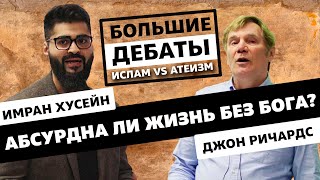 БОЛЬШИЕ ДЕБАТЫ
ИСЛАМ VS АТЕИЗМ

ИМРАН ХУСЕЙН

АБСУРДНА ЛИ ЖИЗНЬ БЕЗ БОГА?

ДЖОН РИЧАРДС